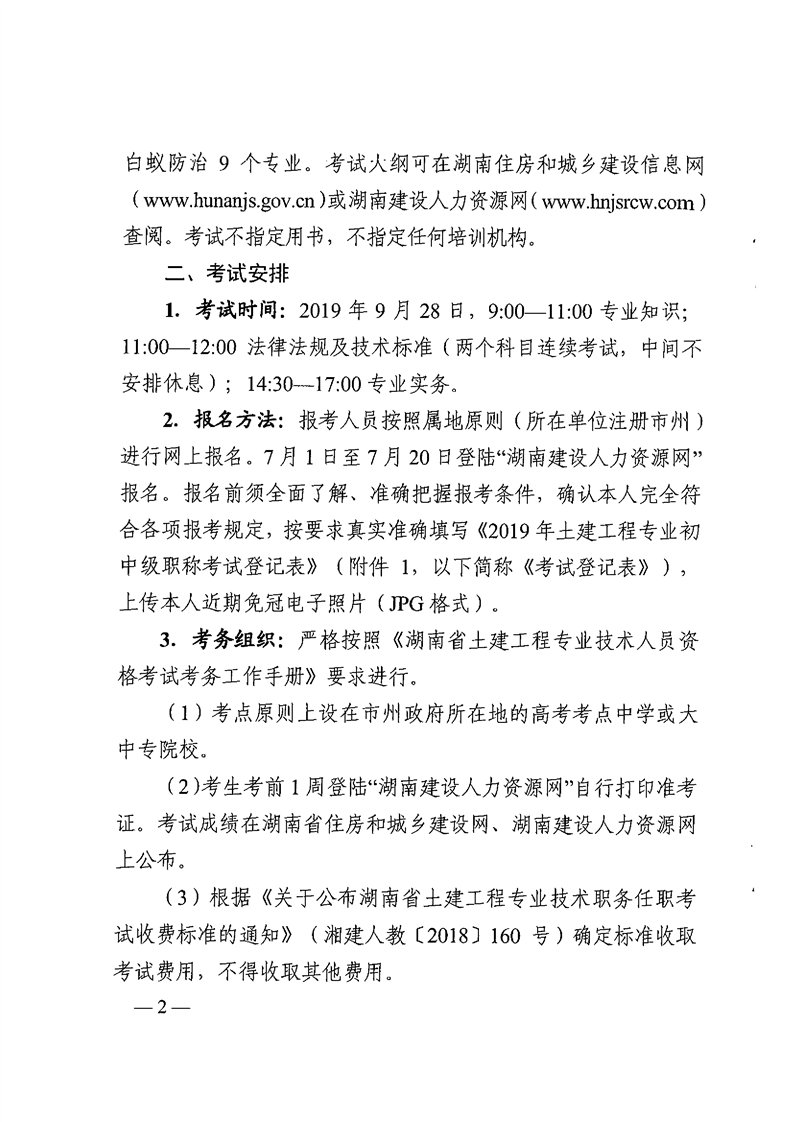 白蚁防治 9 个专业。考试大纲可在湖南住房和城乡建设信息网（www.hunanjs.gov.cn）或湖南建设人力资源网（www.hnjsrcw.com）查阅。考试不指定用书，不指定任何培训机构。

二、考试安排

1. 考试时间：2019 年 9 月 28 日，9:00—11:00 专业知识；11:00—12:00 法律法规及技术标准（两个科目连续考试，中间不安排休息）；14:30—17:00 专业实务。

2. 报名方法：报考人员按照属地原则（所在单位注册市州）进行网上报名。7 月 1 日至 7 月 20 日登陆“湖南建设人力资源网”报名。报名前须全面了解、准确把握报考条件，确认本人完全符合各项报考规定，按要求真实准确填写《2019 年土建工程专业初中级职称考试登记表》（附件 1，以下简称《考试登记表》），上传本人近期免冠电子照片（JPG 格式）。

3. 考务组织：严格按照《湖南省土建工程专业技术人员资格考试考务工作手册》要求进行。

（1）考点原则上设在市州政府所在地的高考考点中学或大中专院校。

（2）考生考前 1 周登陆“湖南建设人力资源网”自行打印准考证。考试成绩在湖南省住房和城乡建设网、湖南建设人力资源网上公布。

（3）根据《关于公布湖南省土建工程专业技术职务任职考试收费标准的通知》（湘建人教〔2018〕160 号）确定标准收取考试费用，不得收取其他费用。

—2—